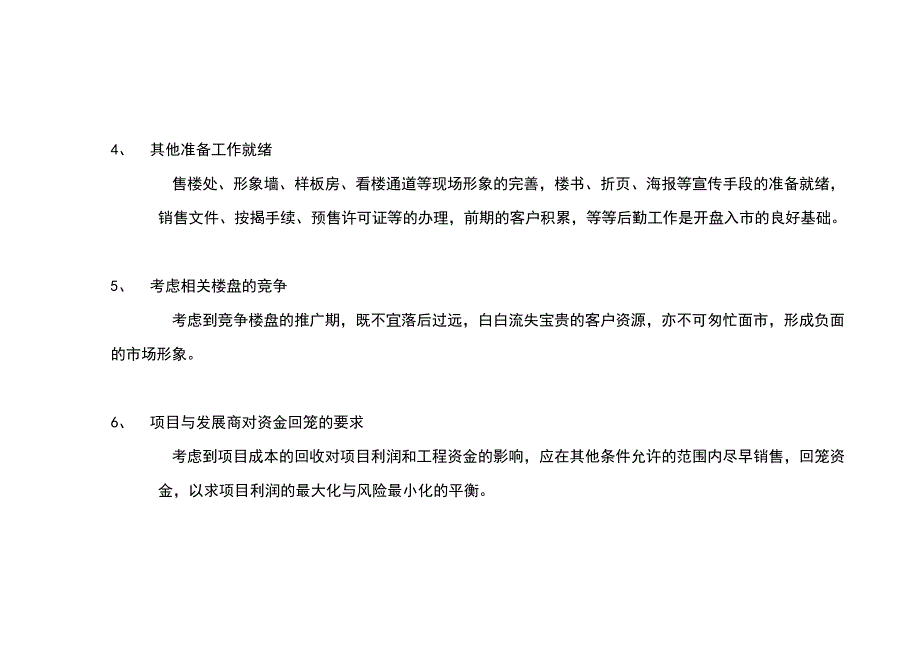 4、 其他准备工作就绪

售楼处、形象墙、样板房、看楼通道等现场形象的完善，楼书、折页、海报等宣传手段的准备就绪，销售文件、按揭手续、预售许可证等的办理，前期的客户积累，等等后勤工作是开盘入市的良好基础。

5、 考虑相关楼盘的竞争

考虑到竞争楼盘的推广期，既不宜落后过远，白白流失宝贵的客户资源，亦不可匆忙面市，形成负面的市场形象。

6、 项目与发展商对资金回笼的要求

考虑到项目成本的回收对项目利润和工程资金的影响，应在其他条件允许的范围内尽早销售，回笼资金，以求项目利润的最大化与风险最小化的平衡。